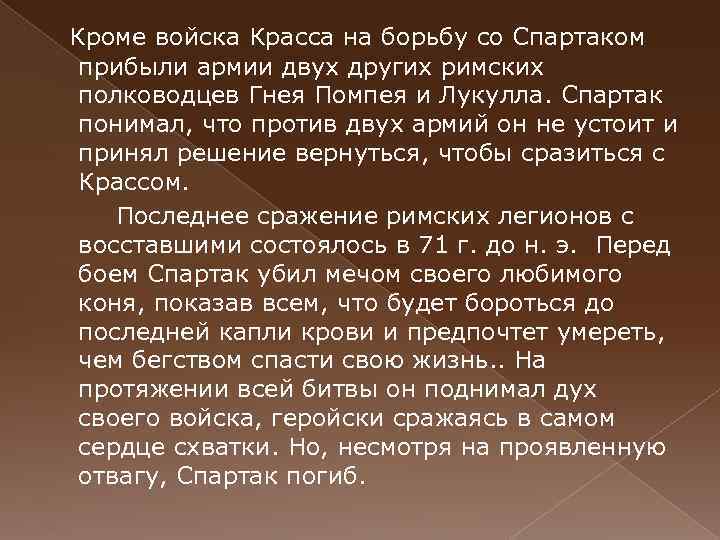 Кроме войска Красса на борьбу со Спартаком прибыли армии двух других римских полководцев Гнея Помпея и Лукулла. Спартак понимал, что против двух армий он не устоит и принял решение вернуться, чтобы сразиться с Крассом.

Последнее сражение римских легионов с восставшими состоялось в 71 г. до н. э. Перед боем Спартак убил мечом своего любимого коня, показав всем, что будет бороться до последней капли крови и предпочтет умереть, чем бегством спасти свою жизнь.. На протяжении всей битвы он поднимал дух своего войска, геройски сражаясь в самом сердце схватки. Но, несмотря на проявленную отвагу, Спартак погиб.